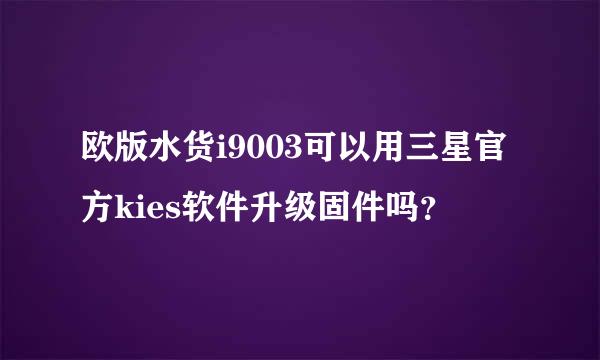 欧版水货i9003可以用三星官方kies软件升级固件吗?